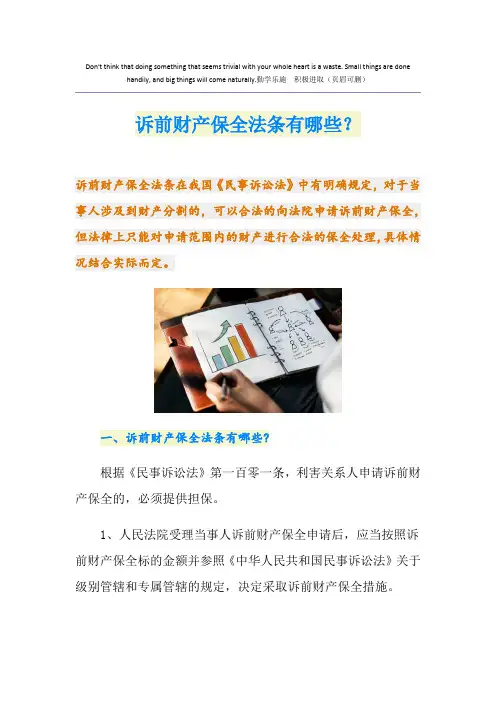 Don't think that doing something that seems trivial with your whole heart is a waste. Small things are done handily, and big things will come naturally.勤学乐施 积极进取（页眉可删）

诉前财产保全法条有哪些?

诉前财产保全法条在我国《民事诉讼法》中有明确规定，对于当事人涉及到财产分割的，可以合法的向法院申请诉前财产保全，但法律上只能对申请范围内的财产进行合法的保全处理，具体情况结合实际而定。

一、诉前财产保全法条有哪些?

根据《民事诉讼法》第一百零一条，利害关系人申请诉前财产保全的，必须提供担保。

1、人民法院受理当事人诉前财产保全申请后，应当按照诉前财产保全标的金额并参照《中华人民共和国民事诉讼法》关于级别管辖和专属管辖的规定，决定采取诉前财产保全措施。